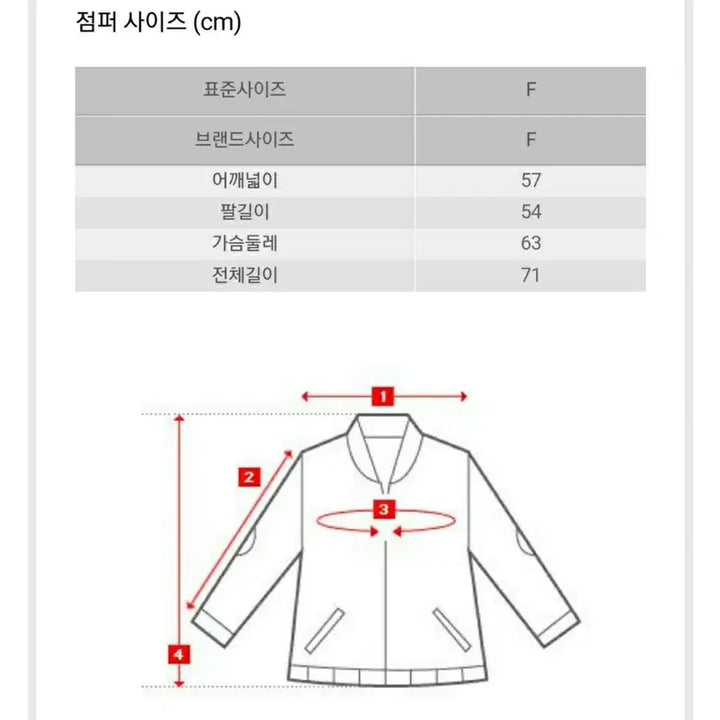 점퍼 사이즈 (cm)

| 표준사이즈 | F |
|---|---|
| 브랜드사이즈 | F |
| 어깨넓이 | 57 |
| 팔길이 | 54 |
| 가슴둘레 | 63 |
| 전체길이 | 71 |

1
2
3
4